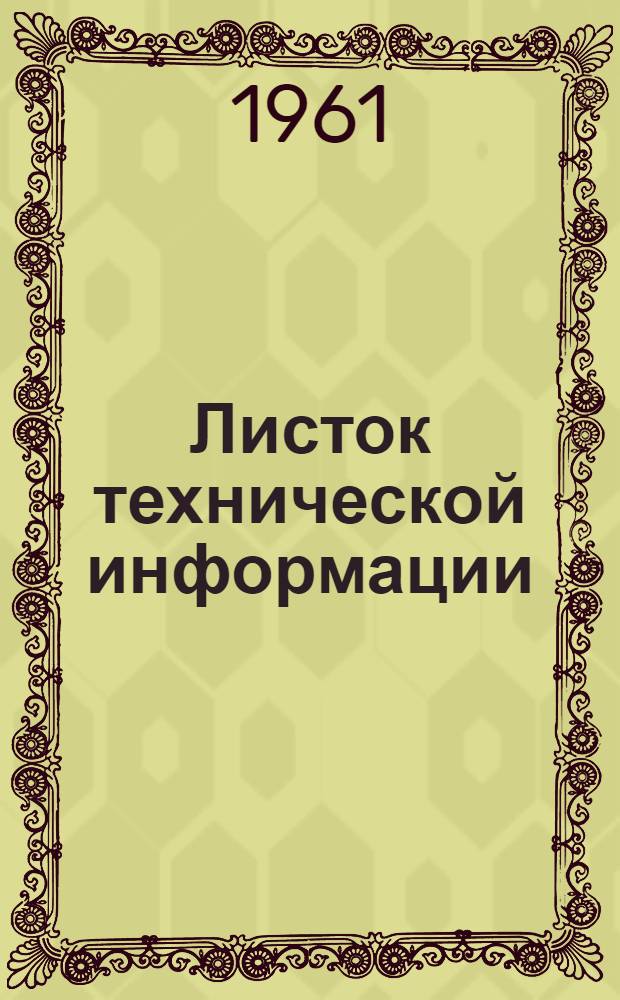 1961

Листок технической информации